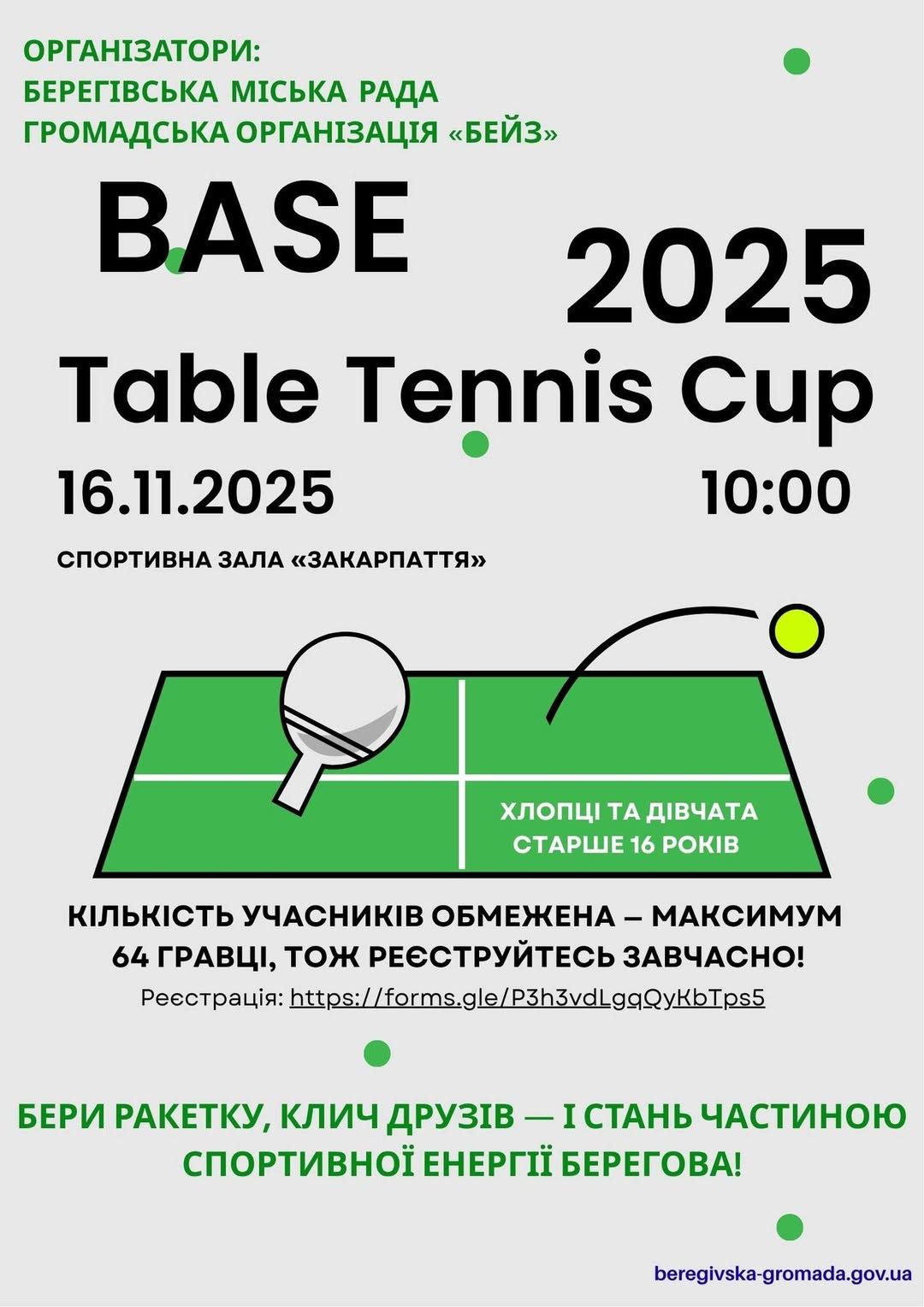 ОРГАНІЗАТОРИ:
БЕРЕГІВСЬКА МІСЬКА РАДА
ГРОМАДСЬКА ОРГАНІЗАЦІЯ «БЕЙЗ»

BASE
2025
Table Tennis Cup

16.11.2025
10:00

СПОРТИВНА ЗАЛА «ЗАКАРПАТТЯ»

ХЛОПЦІ ТА ДІВЧАТА
СТАРШЕ 16 РОКІВ

КІЛЬКІСТЬ УЧАСНИКІВ ОБМЕЖЕНА – МАКСИМУМ 64 ГРАВЦІ, ТОЖ РЕЄСТРУЙТЕСЬ ЗАВЧАСНО!

Реєстрація: https://forms.gle/P3h3vdLgqQyKbTps5

БЕРИ РАКЕТКУ, КЛИЧ ДРУЗІВ — І СТАНЬ ЧАСТИНОЮ СПОРТИВНОЇ ЕНЕРГІЇ БЕРЕГОВА!

beregivska-gromada.gov.ua